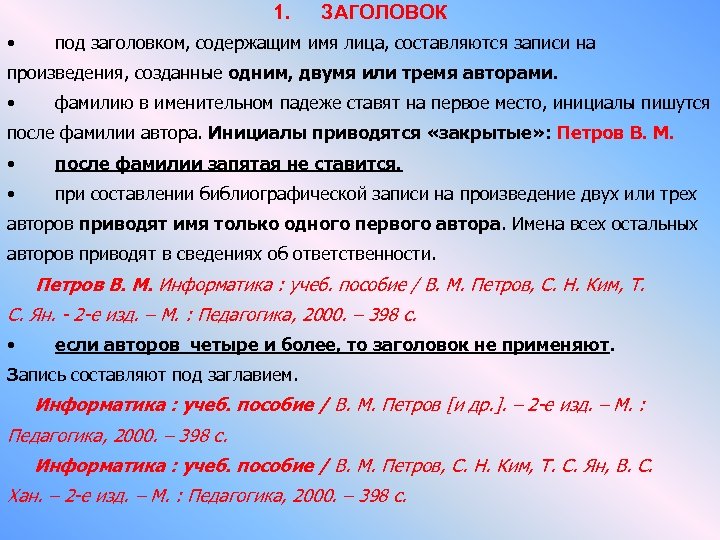 1. ЗАГОЛОВОК

• под заголовком, содержащим имя лица, составляются записи на произведения, созданные одним, двумя или тремя авторами.

• фамилию в именительном падеже ставят на первое место, инициалы пишутся после фамилии автора. Инициалы приводятся «закрытые»: Петров В. М.

• после фамилии запятая не ставится.

• при составлении библиографической записи на произведение двух или трех авторов приводят имя только одного первого автора. Имена всех остальных авторов приводят в сведениях об ответственности.

Петров В. М. Информатика : учеб. пособие / В. М. Петров, С. Н. Ким, Т. С. Ян. - 2-е изд. – М. : Педагогика, 2000. – 398 с.

• если авторов четыре и более, то заголовок не применяют.

Запись составляют под заглавием.

Информатика : учеб. пособие / В. М. Петров [и др.]. – 2-е изд. – М. : Педагогика, 2000. – 398 с.

Информатика : учеб. пособие / В. М. Петров, С. Н. Ким, Т. С. Ян, В. С. Хан. – 2-е изд. – М. : Педагогика, 2000. – 398 с.